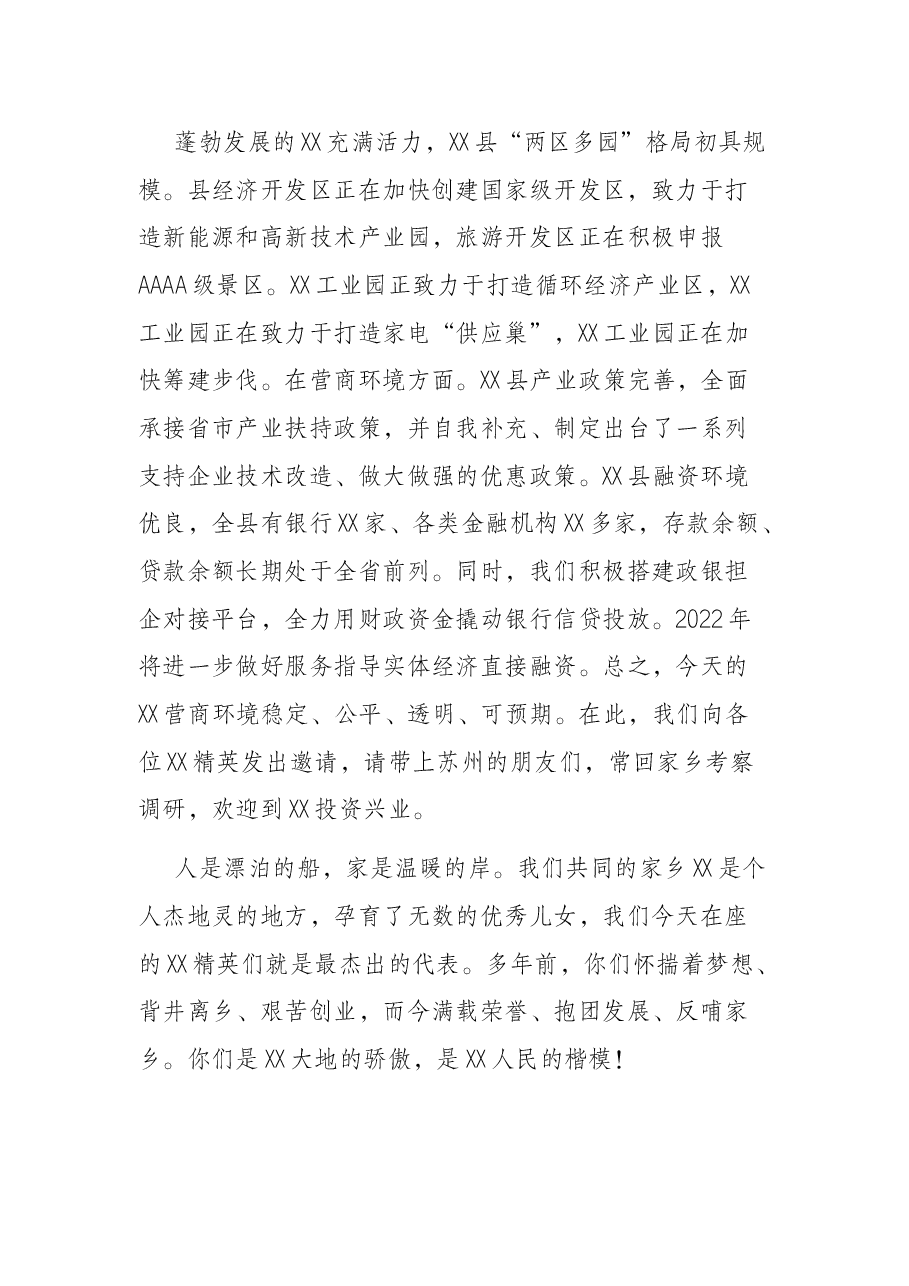 蓬勃发展的XX充满活力，XX县“两区多园”格局初具规模。县经济开发区正在加快创建国家级开发区，致力于打造新能源和高新技术产业园，旅游开发区正在积极申报AAAA级景区。XX工业园正致力于打造循环经济产业区，XX工业园正在致力于打造家电“供应巢”，XX工业园正在加快筹建步伐。在营商环境方面。XX县产业政策完善，全面承接省市产业扶持政策，并自我补充、制定出台了一系列支持企业技术改造、做大做强的优惠政策。XX县融资环境优良，全县有银行XX家、各类金融机构XX多家，存款余额、贷款余额长期处于全省前列。同时，我们积极搭建政银担企对接平台，全力用财政资金撬动银行信贷投放。2022年将进一步做好服务指导实体经济直接融资。总之，今天的XX营商环境稳定、公平、透明、可预期。在此，我们向各位XX精英发出邀请，请带上苏州的朋友们，常回家乡考察调研，欢迎到XX投资兴业。

人是漂泊的船，家是温暖的岸。我们共同的家乡XX是个人杰地灵的地方，孕育了无数的优秀儿女，我们今天在座的XX精英们就是最杰出的代表。多年前，你们怀揣着梦想、背井离乡、艰苦创业，而今满载荣誉、抱团发展、反哺家乡。你们是XX大地的骄傲，是XX人民的楷模！